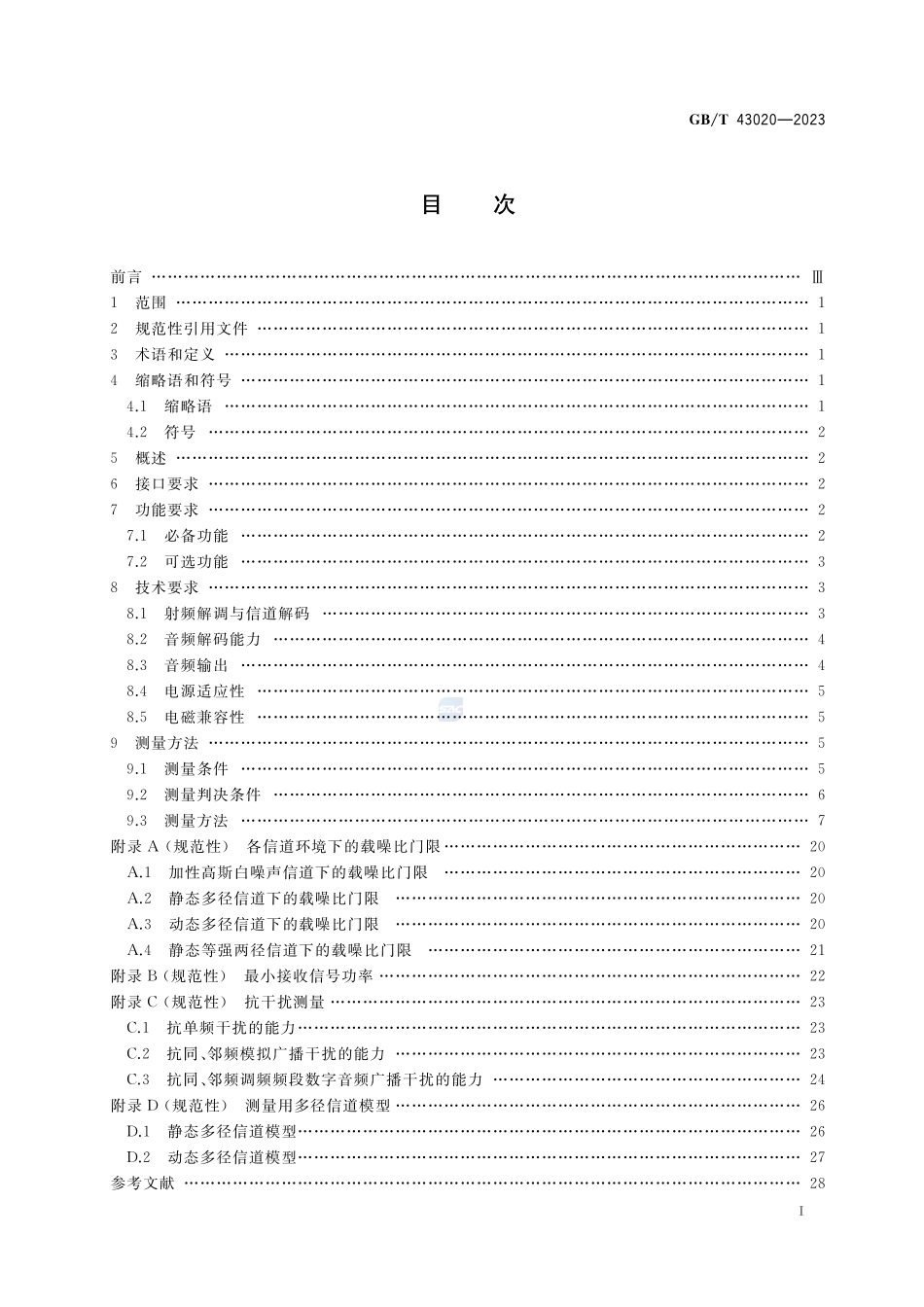 GB/T 43020—2023

目　次

前言 …… Ⅲ
1 范围 …… 1
2 规范性引用文件 …… 1
3 术语和定义 …… 1
4 缩略语和符号 …… 1
4.1 缩略语 …… 1
4.2 符号 …… 2
5 概述 …… 2
6 接口要求 …… 2
7 功能要求 …… 2
7.1 必备功能 …… 2
7.2 可选功能 …… 3
8 技术要求 …… 3
8.1 射频解调与信道解码 …… 3
8.2 音频解码能力 …… 4
8.3 音频输出 …… 4
8.4 电源适应性 …… 5
8.5 电磁兼容性 …… 5
9 测量方法 …… 5
9.1 测量条件 …… 5
9.2 测量判决条件 …… 6
9.3 测量方法 …… 7
附录 A（规范性） 各信道环境下的载噪比门限 …… 20
A.1 加性高斯白噪声信道下的载噪比门限 …… 20
A.2 静态多径信道下的载噪比门限 …… 20
A.3 动态多径信道下的载噪比门限 …… 20
A.4 静态等强两径信道下的载噪比门限 …… 21
附录 B（规范性） 最小接收信号功率 …… 22
附录 C（规范性） 抗干扰测量 …… 23
C.1 抗单频干扰的能力 …… 23
C.2 抗同、邻频模拟广播干扰的能力 …… 23
C.3 抗同、邻频调频频段数字音频广播干扰的能力 …… 24
附录 D（规范性） 测量用多径信道模型 …… 26
D.1 静态多径信道模型 …… 26
D.2 动态多径信道模型 …… 27
参考文献 …… 28

I